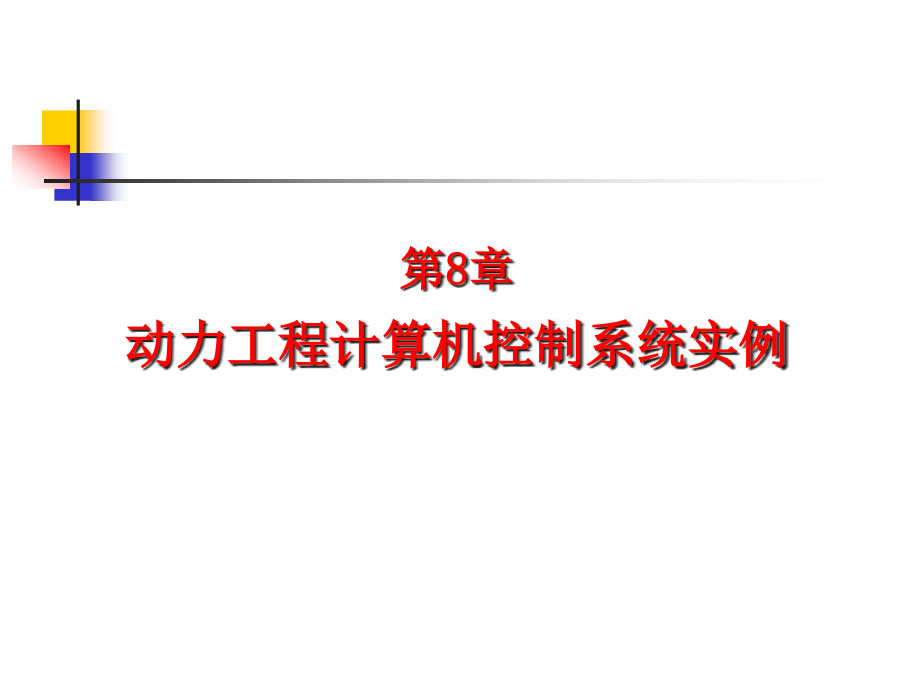 第8章
动力工程计算机控制系统实例